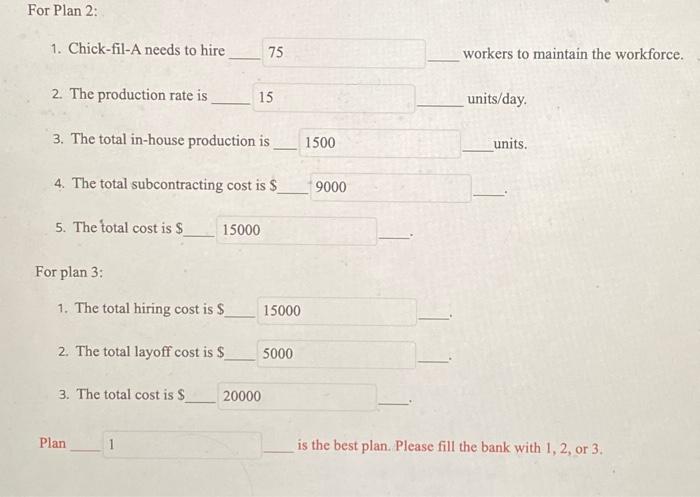 For Plan 2:

1. Chick-fil-A needs to hire ____ 75 ____ workers to maintain the workforce.

2. The production rate is ____ 15 ____ units/day.

3. The total in-house production is ____ 1500 ____ units.

4. The total subcontracting cost is $____ 9000 ____.

5. The total cost is $____ 15000 ____.

For plan 3:

1. The total hiring cost is $____ 15000 ____.

2. The total layoff cost is $____ 5000 ____.

3. The total cost is $____ 20000 ____.

Plan ____ 1 ____ is the best plan. Please fill the bank with 1, 2, or 3.